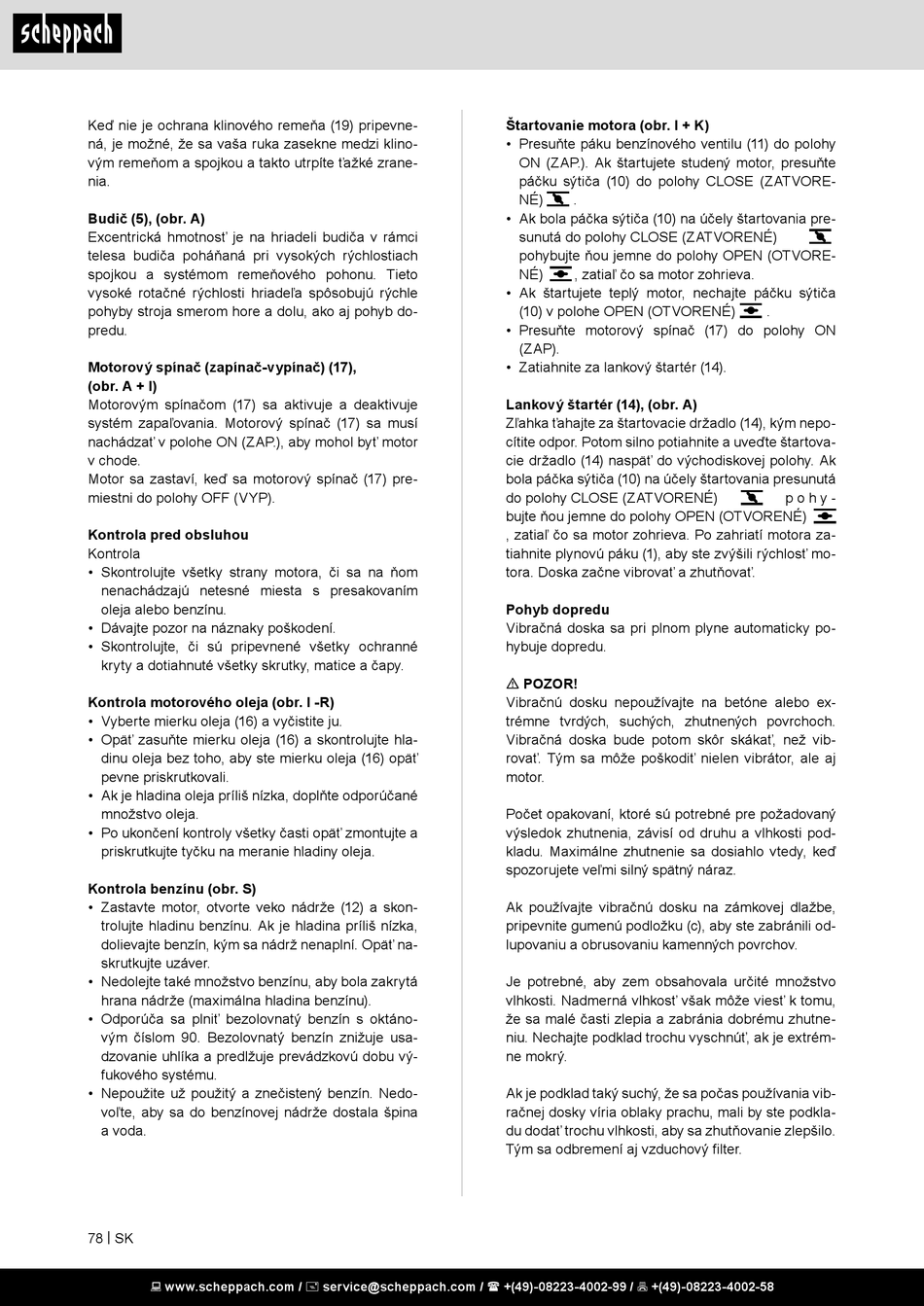 scheppach

Keď nie je ochrana klinového remeňa (19) pripevnená, je možné, že sa vaša ruka zasekne medzi klinovým remeňom a spojkou a takto utrpíte ťažké zranenia.

Budič (5), (obr. A)
Excentrická hmotnosť je na hriadeli budiča v rámci telesa budiča poháňaná pri vysokých rýchlostiach spojkou a systémom remeňového pohonu. Tieto vysoké rotačné rýchlosti hriadeľa spôsobujú rýchle pohyby stroja smerom hore a dolu, ako aj pohyb dopredu.

Motorový spínač (zapínač-vypínač) (17), (obr. A + I)
Motorovým spínačom (17) sa aktivuje a deaktivuje systém zapaľovania. Motorový spínač (17) sa musí nachádzať v polohe ON (ZAP.), aby mohol byť motor v chode.
Motor sa zastaví, keď sa motorový spínač (17) premiestni do polohy OFF (VYP).

Kontrola pred obsluhou
Kontrola
• Skontrolujte všetky strany motora, či sa na ňom nenachádzajú netesné miesta s presakovaním oleja alebo benzínu.
• Dávajte pozor na náznaky poškodení.
• Skontrolujte, či sú pripevnené všetky ochranné kryty a dotiahnuté všetky skrutky, matice a čapy.

Kontrola motorového oleja (obr. I -R)
• Vyberte mierku oleja (16) a vyčistite ju.
• Opäť zasuňte mierku oleja (16) a skontrolujte hladinu oleja bez toho, aby ste mierku oleja (16) opäť pevne priskrutkovali.
• Ak je hladina oleja príliš nízka, doplňte odporúčané množstvo oleja.
• Po ukončení kontroly všetky časti opäť zmontujte a priskrutkujte tyčku na meranie hladiny oleja.

Kontrola benzínu (obr. S)
• Zastavte motor, otvorte veko nádrže (12) a skontrolujte hladinu benzínu. Ak je hladina príliš nízka, dolievajte benzín, kým sa nádrž nenaplní. Opäť naskrutkujte uzáver.
• Nedolejte také množstvo benzínu, aby bola zakrytá hrana nádrže (maximálna hladina benzínu).
• Odporúča sa plniť bezolovnatý benzín s oktánovým číslom 90. Bezolovnatý benzín znižuje usadzovanie uhlíka a predlžuje prevádzkovú dobu výfukového systému.
• Nepoužite už použitý a znečistený benzín. Nedovoľte, aby sa do benzínovej nádrže dostala špina a voda.

Štartovanie motora (obr. I + K)
• Presuňte páku benzínového ventilu (11) do polohy ON (ZAP.). Ak štartujete studený motor, presuňte páčku sýtiča (10) do polohy CLOSE (ZATVORENÉ) .
• Ak bola páčka sýtiča (10) na účely štartovania presunutá do polohy CLOSE (ZATVORENÉ) pohybujte ňou jemne do polohy OPEN (OTVORENÉ) , zatiaľ čo sa motor zohrieva.
• Ak štartujete teplý motor, nechajte páčku sýtiča (10) v polohe OPEN (OTVORENÉ) .
• Presuňte motorový spínač (17) do polohy ON (ZAP).
• Zatiahnite za lankový štartér (14).

Lankový štartér (14), (obr. A)
Zľahka ťahajte za štartovacie držadlo (14), kým nepocítite odpor. Potom silno potiahnite a uveďte štartovacie držadlo (14) naspäť do východiskovej polohy. Ak bola páčka sýtiča (10) na účely štartovania presunutá do polohy CLOSE (ZATVORENÉ) pohybujte ňou jemne do polohy OPEN (OTVORENÉ) , zatiaľ čo sa motor zohrieva. Po zahriatí motora zatiahnite plynovú páku (1), aby ste zvýšili rýchlosť motora. Doska začne vibrovať a zhutňovať.

Pohyb dopredu
Vibračná doska sa pri plnom plyne automaticky pohybuje dopredu.

⚠ POZOR!
Vibračnú dosku nepoužívajte na betóne alebo extrémne tvrdých, suchých, zhutnených povrchoch. Vibračná doska bude potom skôr skákať, než vibrovať. Tým sa môže poškodiť nielen vibrátor, ale aj motor.

Počet opakovaní, ktoré sú potrebné pre požadovaný výsledok zhutnenia, závisí od druhu a vlhkosti podkladu. Maximálne zhutnenie sa dosiahlo vtedy, keď spozorujete veľmi silný spätný náraz.

Ak používajte vibračnú dosku na zámkovej dlažbe, pripevnite gumenú podložku (c), aby ste zabránili odlupovaniu a obrusovaniu kamenných povrchov.

Je potrebné, aby zem obsahovala určité množstvo vlhkosti. Nadmerná vlhkosť však môže viesť k tomu, že sa malé časti zlepia a zabránia dobrému zhutneniu. Nechajte podklad trochu vyschnúť, ak je extrémne mokrý.

Ak je podklad taký suchý, že sa počas používania vibračnej dosky víria oblaky prachu, mali by ste podkladu dodať trochu vlhkosti, aby sa zhutňovanie zlepšilo. Tým sa odbremení aj vzduchový filter.

78 | SK

www.scheppach.com / service@scheppach.com / +(49)-08223-4002-99 / +(49)-08223-4002-58